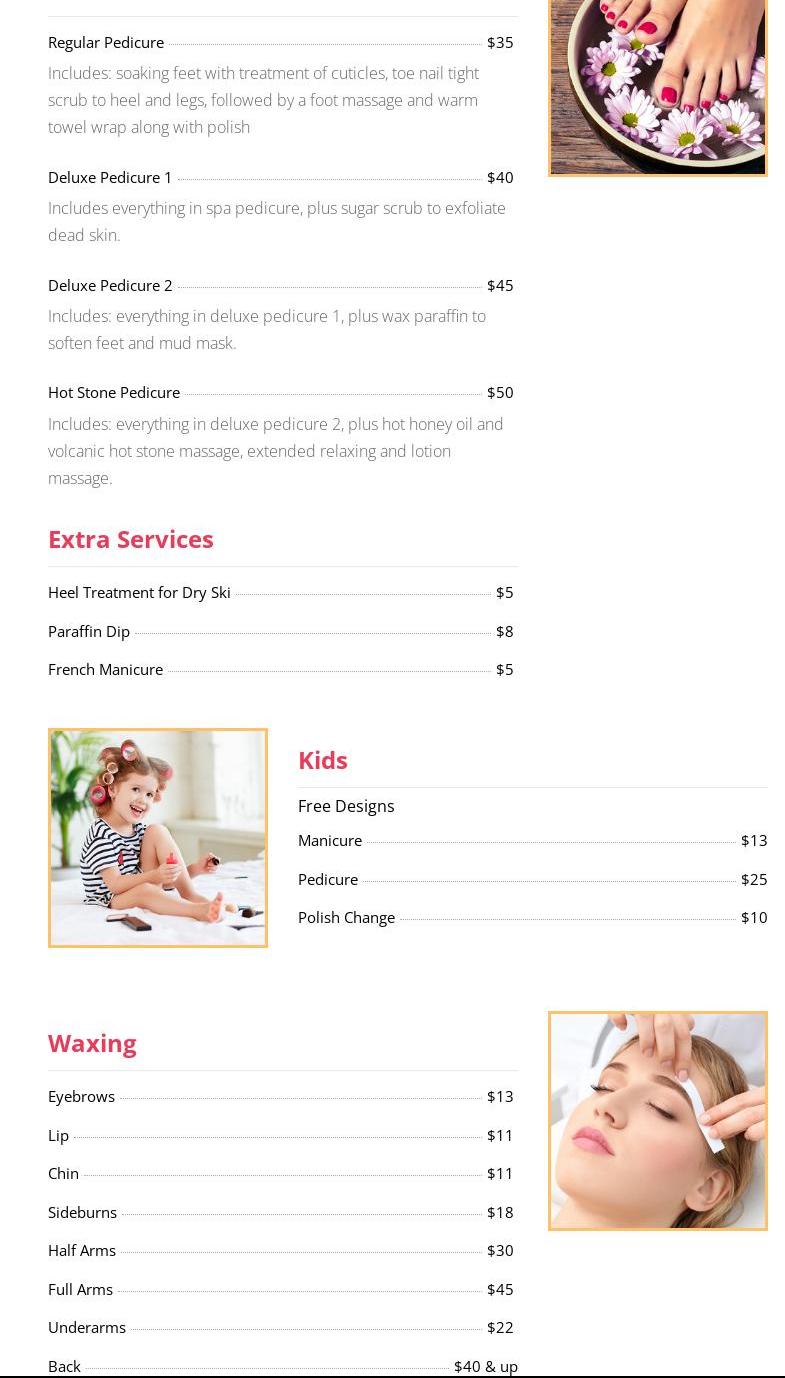 Regular Pedicure $35

Includes: soaking feet with treatment of cuticles, toe nail tight scrub to heel and legs, followed by a foot massage and warm towel wrap along with polish

Deluxe Pedicure 1 $40

Includes everything in spa pedicure, plus sugar scrub to exfoliate dead skin.

Deluxe Pedicure 2 $45

Includes: everything in deluxe pedicure 1, plus wax paraffin to soften feet and mud mask.

Hot Stone Pedicure $50

Includes: everything in deluxe pedicure 2, plus hot honey oil and volcanic hot stone massage, extended relaxing and lotion massage.

Extra Services

Heel Treatment for Dry Ski $5

Paraffin Dip $8

French Manicure $5

Kids

Free Designs

Manicure $13

Pedicure $25

Polish Change $10

Waxing

Eyebrows $13

Lip $11

Chin $11

Sideburns $18

Half Arms $30

Full Arms $45

Underarms $22

Back $40 & up